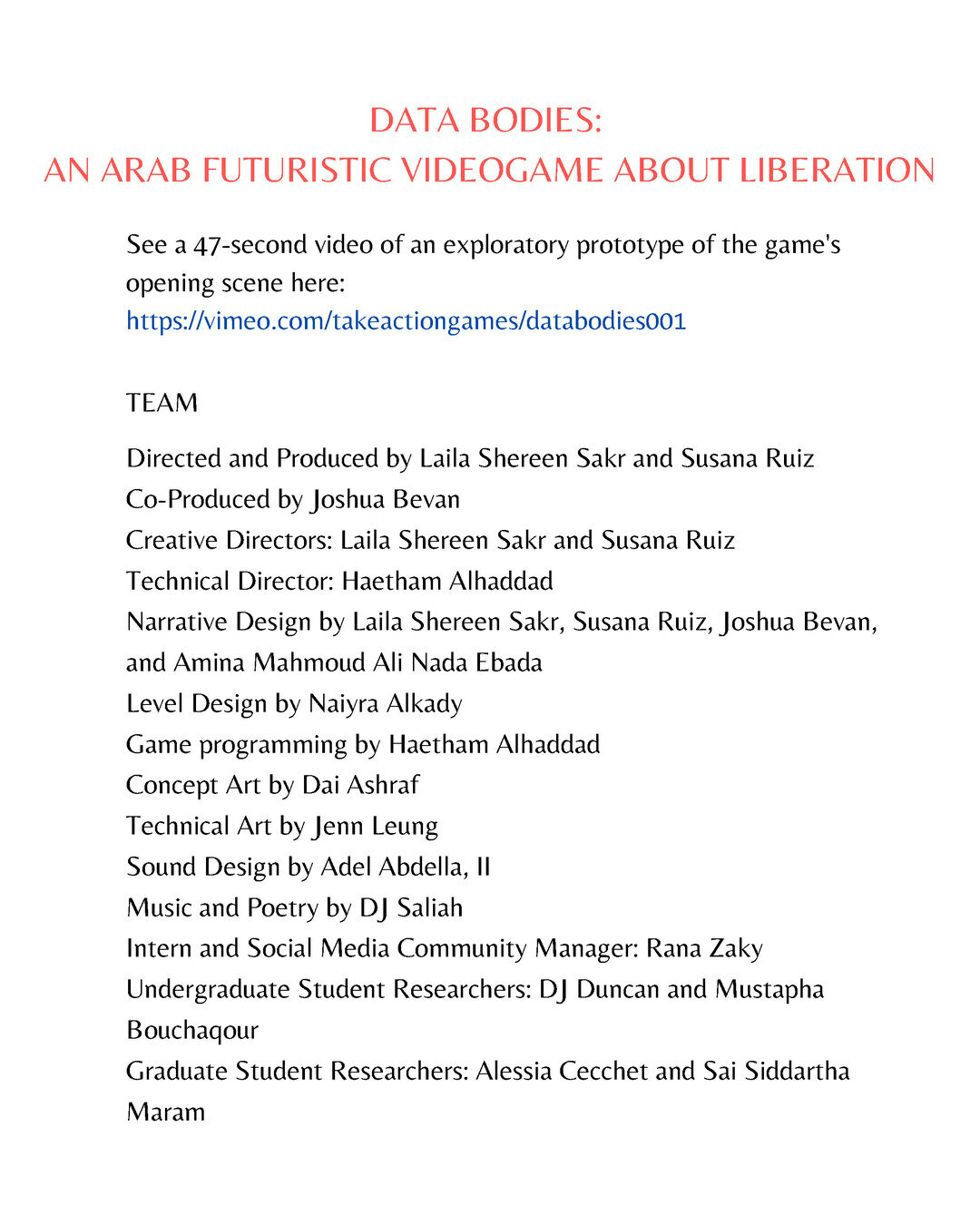 DATA BODIES:
AN ARAB FUTURISTIC VIDEOGAME ABOUT LIBERATION

See a 47-second video of an exploratory prototype of the game's opening scene here:
https://vimeo.com/takeactiongames/databodies001

TEAM

Directed and Produced by Laila Shereen Sakr and Susana Ruiz
Co-Produced by Joshua Bevan
Creative Directors: Laila Shereen Sakr and Susana Ruiz
Technical Director: Haetham Alhaddad
Narrative Design by Laila Shereen Sakr, Susana Ruiz, Joshua Bevan, and Amina Mahmoud Ali Nada Ebada
Level Design by Naiyra Alkady
Game programming by Haetham Alhaddad
Concept Art by Dai Ashraf
Technical Art by Jenn Leung
Sound Design by Adel Abdella, II
Music and Poetry by DJ Saliah
Intern and Social Media Community Manager: Rana Zaky
Undergraduate Student Researchers: DJ Duncan and Mustapha Bouchaqour
Graduate Student Researchers: Alessia Cecchet and Sai Siddartha Maram